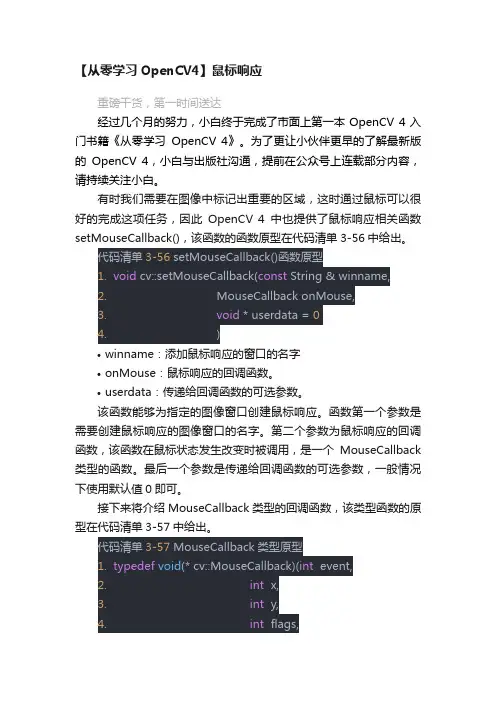 【从零学习 OpenCV4】鼠标响应

重磅干货，第一时间送达

经过几个月的努力，小白终于完成了市面上第一本 OpenCV 4 入门书籍《从零学习 OpenCV 4》。为了更让小伙伴更早的了解最新版的 OpenCV 4，小白与出版社沟通，提前在公众号上连载部分内容，请持续关注小白。

有时我们需要在图像中标记出重要的区域，这时通过鼠标可以很好的完成这项任务，因此 OpenCV 4 中也提供了鼠标响应相关函数 setMouseCallback()，该函数的函数原型在代码清单 3-56 中给出。

代码清单 3-56 setMouseCallback()函数原型
1. void cv::setMouseCallback(const String & winname,
2. MouseCallback onMouse,
3. void * userdata = 0
4. )

• winname：添加鼠标响应的窗口的名字
• onMouse：鼠标响应的回调函数。
• userdata：传递给回调函数的可选参数。

该函数能够为指定的图像窗口创建鼠标响应。函数第一个参数是需要创建鼠标响应的图像窗口的名字。第二个参数为鼠标响应的回调函数，该函数在鼠标状态发生改变时被调用，是一个 MouseCallback 类型的函数。最后一个参数是传递给回调函数的可选参数，一般情况下使用默认值 0 即可。

接下来将介绍 MouseCallback 类型的回调函数，该类型函数的原型在代码清单 3-57 中给出。

代码清单 3-57 MouseCallback 类型原型
1. typedef void(* cv::MouseCallback)(int event,
2. int x,
3. int y,
4. int flags,